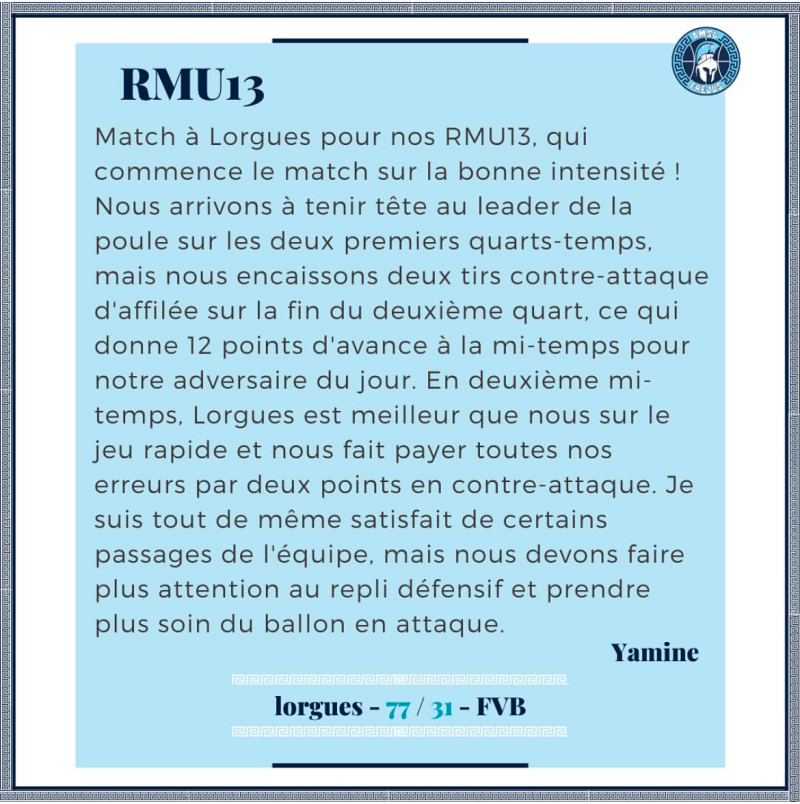 RMU13

Match à Lorgues pour nos RMU13, qui commence le match sur la bonne intensité ! Nous arrivons à tenir tête au leader de la poule sur les deux premiers quarts-temps, mais nous encaissons deux tirs contre-attaque d'affilée sur la fin du deuxième quart, ce qui donne 12 points d'avance à la mi-temps pour notre adversaire du jour. En deuxième mi-temps, Lorgues est meilleur que nous sur le jeu rapide et nous fait payer toutes nos erreurs par deux points en contre-attaque. Je suis tout de même satisfait de certains passages de l'équipe, mais nous devons faire plus attention au repli défensif et prendre plus soin du ballon en attaque.

Yamine

lorgues - 77 / 31 - FVB